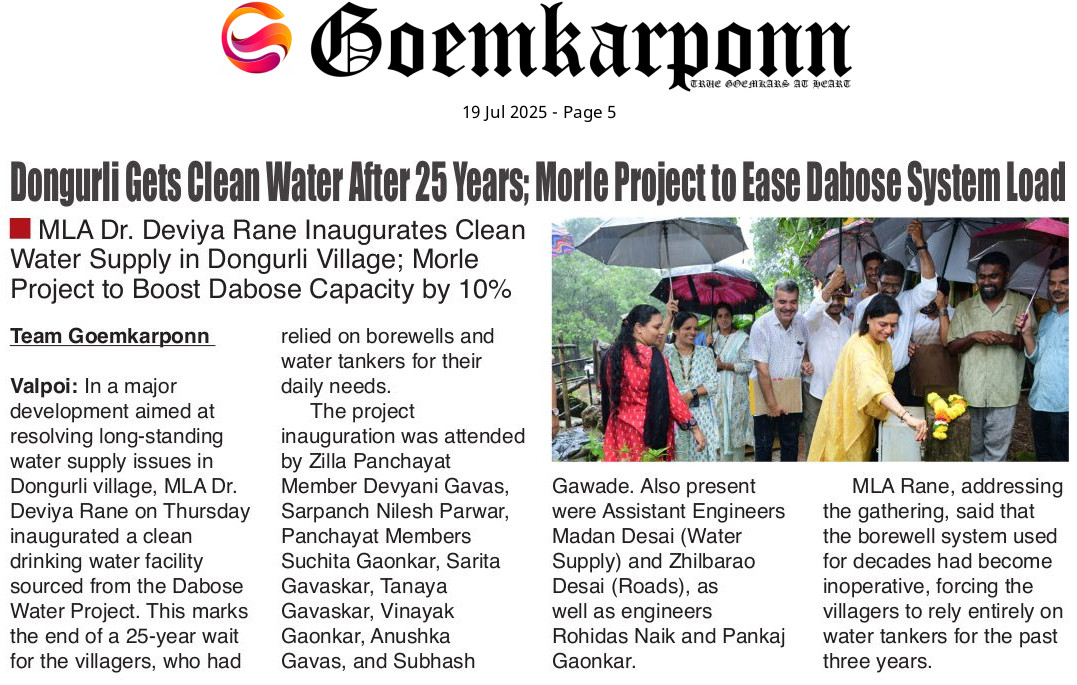 Goemkarponn
TRUE GOEMKARS AT HEART

19 Jul 2025 - Page 5

Dongurli Gets Clean Water After 25 Years; Morle Project to Ease Dabose System Load

MLA Dr. Deviya Rane Inaugurates Clean Water Supply in Dongurli Village; Morle Project to Boost Dabose Capacity by 10%

Team Goemkarponn

Valpoi: In a major development aimed at resolving long-standing water supply issues in Dongurli village, MLA Dr. Deviya Rane on Thursday inaugurated a clean drinking water facility sourced from the Dabose Water Project. This marks the end of a 25-year wait for the villagers, who had relied on borewells and water tankers for their daily needs.

The project inauguration was attended by Zilla Panchayat Member Devyani Gavas, Sarpanch Nilesh Parwar, Panchayat Members Suchita Gaonkar, Sarita Gavaskar, Tanaya Gavaskar, Vinayak Gaonkar, Anushka Gavas, and Subhash Gawade. Also present were Assistant Engineers Madan Desai (Water Supply) and Zhilbarao Desai (Roads), as well as engineers Rohidas Naik and Pankaj Gaonkar.

MLA Rane, addressing the gathering, said that the borewell system used for decades had become inoperative, forcing the villagers to rely entirely on water tankers for the past three years.